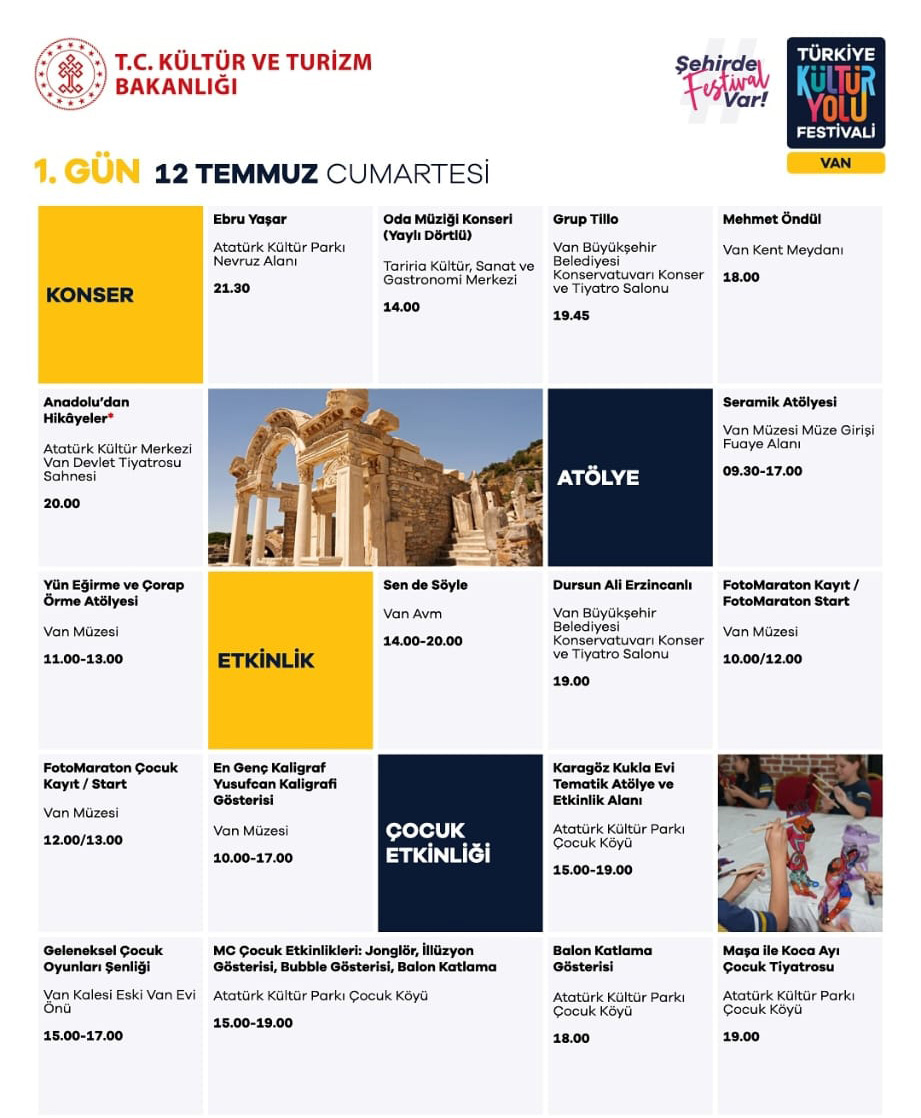 T.C. KÜLTÜR VE TURİZM BAKANLIĞI

Şehirde Festival Var!

TÜRKİYE KÜLTÜR YOLU FESTİVALİ
VAN

1. GÜN 12 TEMMUZ CUMARTESİ

KONSER

Ebru Yaşar
Atatürk Kültür Parkı Nevruz Alanı
21.30

Oda Müziği Konseri (Yaylı Dörtlü)
Tariria Kültür, Sanat ve Gastronomi Merkezi
14.00

Grup Tillo
Van Büyükşehir Belediyesi Konservatuvarı Konser ve Tiyatro Salonu
19.45

Mehmet Öndül
Van Kent Meydanı
18.00

Anadolu'dan Hikâyeler*
Atatürk Kültür Merkezi Van Devlet Tiyatrosu Sahnesi
20.00

ATÖLYE

Seramik Atölyesi
Van Müzesi Müze Girişi Fuaye Alanı
09.30-17.00

Yün Eğirme ve Çorap Örme Atölyesi
Van Müzesi
11.00-13.00

ETKİNLİK

Sen de Söyle
Van Avm
14.00-20.00

Dursun Ali Erzincanlı
Van Büyükşehir Belediyesi Konservatuvarı Konser ve Tiyatro Salonu
19.00

FotoMaraton Kayıt / FotoMaraton Start
Van Müzesi
10.00/12.00

FotoMaraton Çocuk Kayıt / Start
Van Müzesi
12.00/13.00

En Genç Kaligraf Yusufcan Kaligrafi Gösterisi
Van Müzesi
10.00-17.00

ÇOCUK ETKİNLİĞİ

Karagöz Kukla Evi Tematik Atölye ve Etkinlik Alanı
Atatürk Kültür Parkı Çocuk Köyü
15.00-19.00

Geleneksel Çocuk Oyunları Şenliği
Van Kalesi Eski Van Evi Önü
15.00-17.00

MC Çocuk Etkinlikleri: Jonglör, İllüzyon Gösterisi, Bubble Gösterisi, Balon Katlama
Atatürk Kültür Parkı Çocuk Köyü
15.00-19.00

Balon Katlama Gösterisi
Atatürk Kültür Parkı Çocuk Köyü
18.00

Maşa ile Koca Ayı Çocuk Tiyatrosu
Atatürk Kültür Parkı Çocuk Köyü
19.00